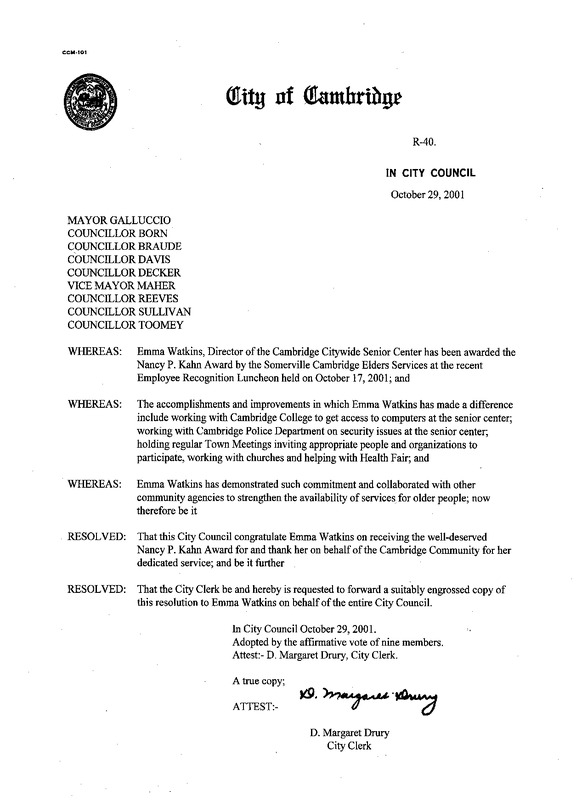 CCM-101

City of Cambridge

R-40.

IN CITY COUNCIL

October 29, 2001

MAYOR GALLUCCIO
COUNCILLOR BORN
COUNCILLOR BRAUDE
COUNCILLOR DAVIS
COUNCILLOR DECKER
VICE MAYOR MAHER
COUNCILLOR REEVES
COUNCILLOR SULLIVAN
COUNCILLOR TOOMEY

WHEREAS: Emma Watkins, Director of the Cambridge Citywide Senior Center has been awarded the Nancy P. Kahn Award by the Somerville Cambridge Elders Services at the recent Employee Recognition Luncheon held on October 17, 2001; and

WHEREAS: The accomplishments and improvements in which Emma Watkins has made a difference include working with Cambridge College to get access to computers at the senior center; working with Cambridge Police Department on security issues at the senior center; holding regular Town Meetings inviting appropriate people and organizations to participate, working with churches and helping with Health Fair; and

WHEREAS: Emma Watkins has demonstrated such commitment and collaborated with other community agencies to strengthen the availability of services for older people; now therefore be it

RESOLVED: That this City Council congratulate Emma Watkins on receiving the well-deserved Nancy P. Kahn Award for and thank her on behalf of the Cambridge Community for her dedicated service; and be it further

RESOLVED: That the City Clerk be and hereby is requested to forward a suitably engrossed copy of this resolution to Emma Watkins on behalf of the entire City Council.

In City Council October 29, 2001.
Adopted by the affirmative vote of nine members.
Attest:- D. Margaret Drury, City Clerk.

A true copy;

ATTEST:- D. Margaret Drury

D. Margaret Drury
City Clerk